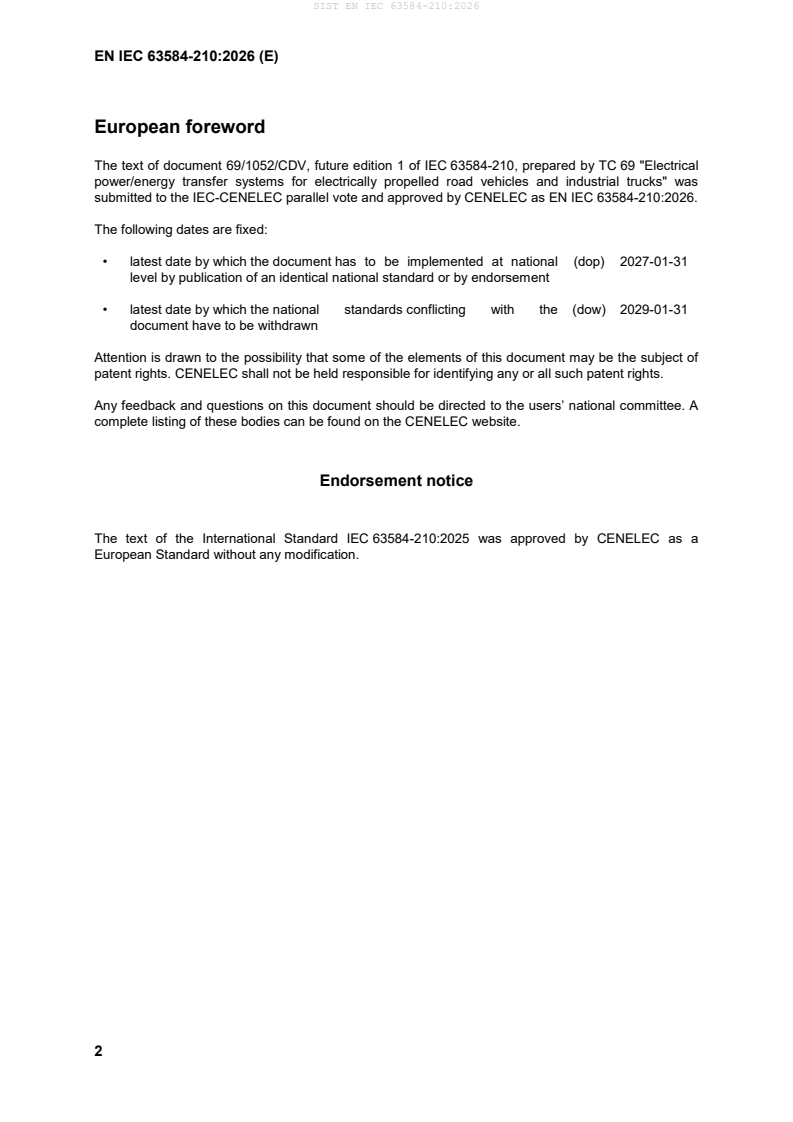 SIST EN IEC 63584-210:2026

EN IEC 63584-210:2026 (E)

European foreword

The text of document 69/1052/CDV, future edition 1 of IEC 63584-210, prepared by TC 69 "Electrical power/energy transfer systems for electrically propelled road vehicles and industrial trucks" was submitted to the IEC-CENELEC parallel vote and approved by CENELEC as EN IEC 63584-210:2026.

The following dates are fixed:

• latest date by which the document has to be implemented at national level by publication of an identical national standard or by endorsement (dop) 2027-01-31

• latest date by which the national standards conflicting with the document have to be withdrawn (dow) 2029-01-31

Attention is drawn to the possibility that some of the elements of this document may be the subject of patent rights. CENELEC shall not be held responsible for identifying any or all such patent rights.

Any feedback and questions on this document should be directed to the users' national committee. A complete listing of these bodies can be found on the CENELEC website.

Endorsement notice

The text of the International Standard IEC 63584-210:2025 was approved by CENELEC as a European Standard without any modification.

2